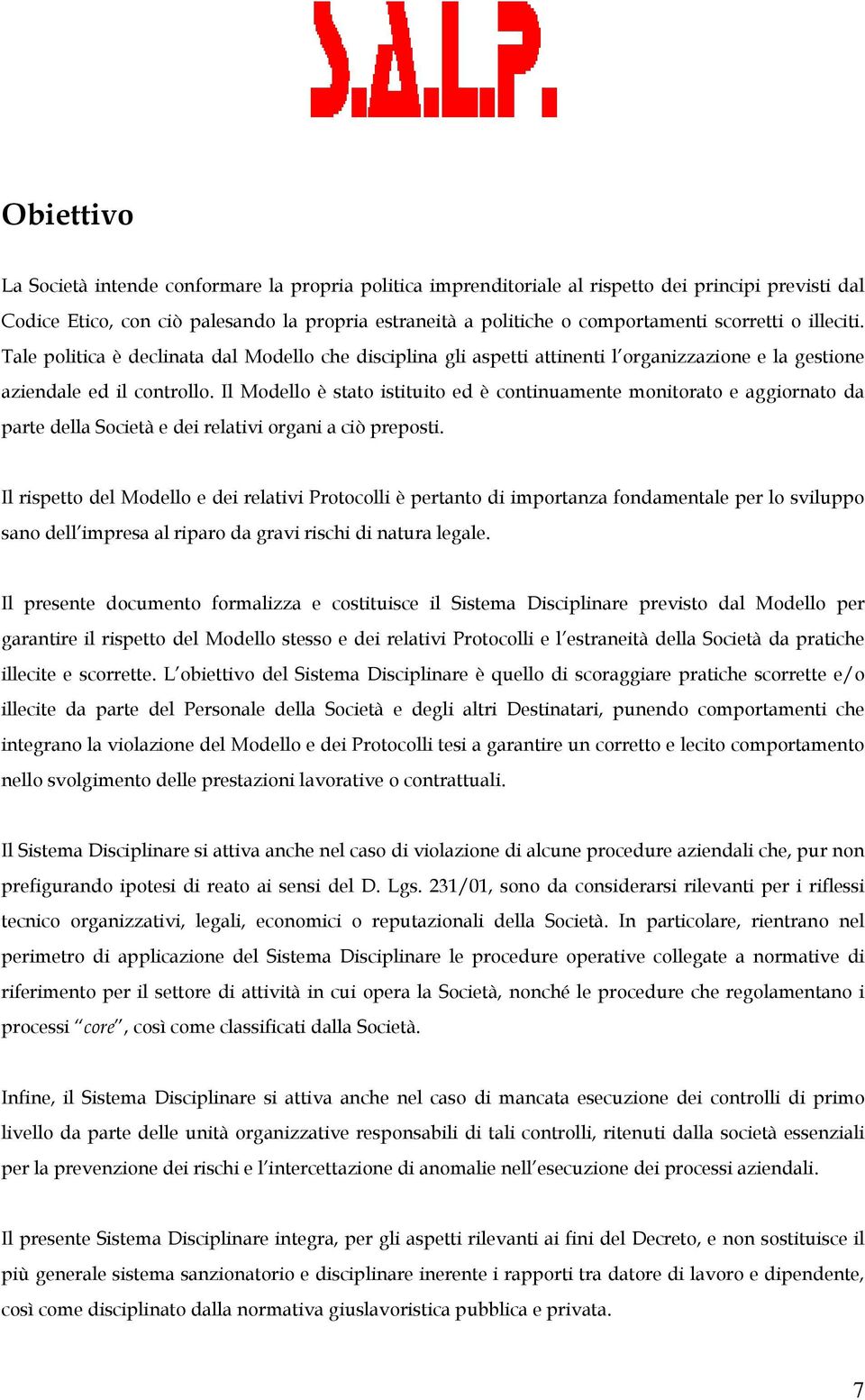 S.A.L.P.

Obiettivo

La Società intende conformare la propria politica imprenditoriale al rispetto dei principi previsti dal Codice Etico, con ciò palesando la propria estraneità a politiche o comportamenti scorretti o illeciti. Tale politica è declinata dal Modello che disciplina gli aspetti attinenti l'organizzazione e la gestione aziendale ed il controllo. Il Modello è stato istituito ed è continuamente monitorato e aggiornato da parte della Società e dei relativi organi a ciò preposti.

Il rispetto del Modello e dei relativi Protocolli è pertanto di importanza fondamentale per lo sviluppo sano dell'impresa al riparo da gravi rischi di natura legale.

Il presente documento formalizza e costituisce il Sistema Disciplinare previsto dal Modello per garantire il rispetto del Modello stesso e dei relativi Protocolli e l'estraneità della Società da pratiche illecite e scorrette. L'obiettivo del Sistema Disciplinare è quello di scoraggiare pratiche scorrette e/o illecite da parte del Personale della Società e degli altri Destinatari, punendo comportamenti che integrano la violazione del Modello e dei Protocolli tesi a garantire un corretto e lecito comportamento nello svolgimento delle prestazioni lavorative o contrattuali.

Il Sistema Disciplinare si attiva anche nel caso di violazione di alcune procedure aziendali che, pur non prefigurando ipotesi di reato ai sensi del D. Lgs. 231/01, sono da considerarsi rilevanti per i riflessi tecnico organizzativi, legali, economici o reputazionali della Società. In particolare, rientrano nel perimetro di applicazione del Sistema Disciplinare le procedure operative collegate a normative di riferimento per il settore di attività in cui opera la Società, nonché le procedure che regolamentano i processi "core", così come classificati dalla Società.

Infine, il Sistema Disciplinare si attiva anche nel caso di mancata esecuzione dei controlli di primo livello da parte delle unità organizzative responsabili di tali controlli, ritenuti dalla società essenziali per la prevenzione dei rischi e l'intercettazione di anomalie nell'esecuzione dei processi aziendali.

Il presente Sistema Disciplinare integra, per gli aspetti rilevanti ai fini del Decreto, e non sostituisce il più generale sistema sanzionatorio e disciplinare inerente i rapporti tra datore di lavoro e dipendente, così come disciplinato dalla normativa giuslavoristica pubblica e privata.

7